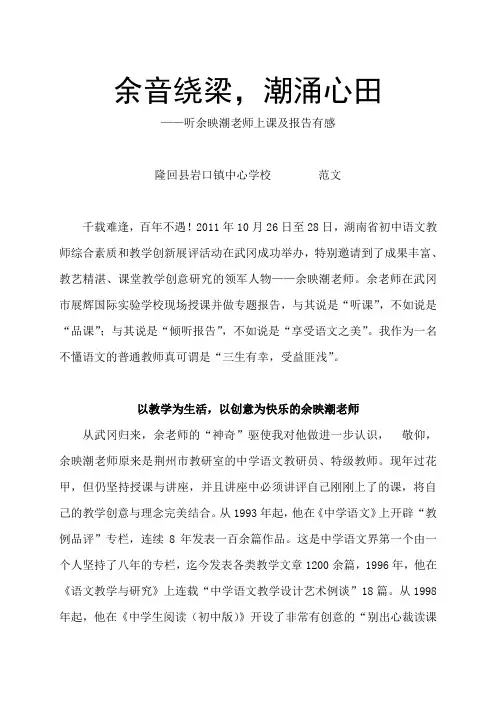 余音绕梁，潮涌心田

——听余映潮老师上课及报告有感

隆回县岩口镇中心学校　　范文

千载难逢，百年不遇！2011 年 10 月 26 日至 28 日，湖南省初中语文教师综合素质和教学创新展评活动在武冈成功举办，特别邀请到了成果丰富、教艺精湛、课堂教学创意研究的领军人物——余映潮老师。余老师在武冈市展辉国际实验学校现场授课并做专题报告，与其说是“听课”，不如说是“品课”；与其说是“倾听报告”，不如说是“享受语文之美”。我作为一名不懂语文的普通教师真可谓是“三生有幸，受益匪浅”。

以教学为生活，以创意为快乐的余映潮老师

从武冈归来，余老师的“神奇”驱使我对他做进一步认识，　敬仰，余映潮老师原来是荆州市教研室的中学语文教研员、特级教师。现年过花甲，但仍坚持授课与讲座，并且讲座中必须讲评自己刚刚上了的课，将自己的教学创意与理念完美结合。从 1993 年起，他在《中学语文》上开辟“教例品评”专栏，连续 8 年发表一百余篇作品。这是中学语文界第一个由一个人坚持了八年的专栏，迄今发表各类教学文章 1200 余篇，1996 年，他在《语文教学与研究》上连载“中学语文教学设计艺术例谈”18 篇。从 1998 年起，他在《中学生阅读（初中版）》开设了非常有创意的“别出心裁读课